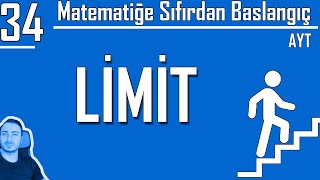 34

Matematiğe Sıfırdan Baslangıç

AYT

LİMİT